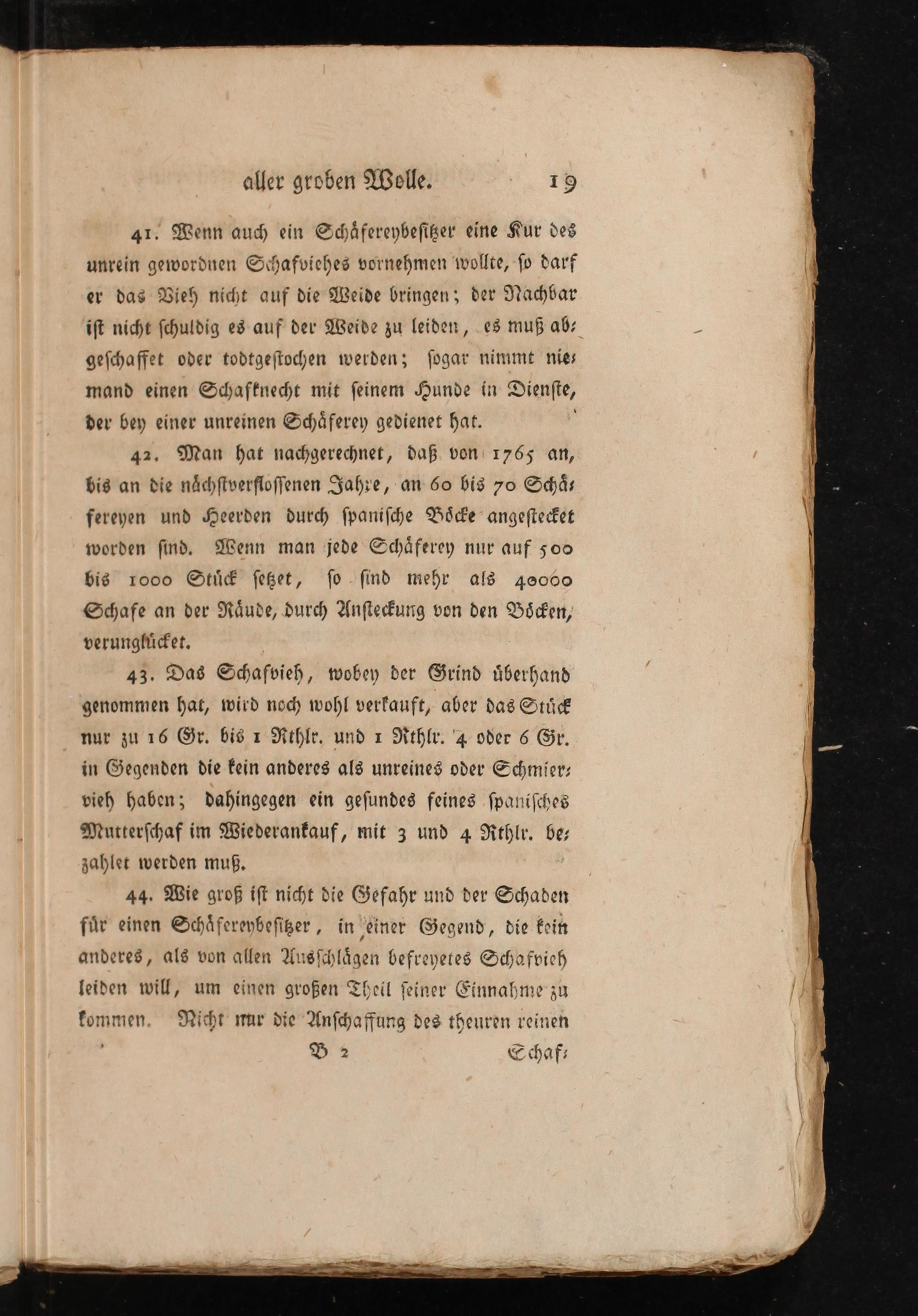 aller groben Wolle. 19

41. Wenn auch ein Schäfereybesitzer eine Kur des unrein gewordnen Schafviehes vornehmen wollte, so darf er das Vieh nicht auf die Weide bringen; der Nachbar ist nicht schuldig es auf der Weide zu leiden, es muß abgeschaffet oder todtgestochen werden; sogar nimmt niemand einen Schafknecht mit seinem Hunde in Dienste, der bey einer unreinen Schäferey gedienet hat.

42. Man hat nachgerechnet, daß von 1765 an, bis an die nächstverflossenen Jahre, an 60 bis 70 Schäfereyen und Heerden durch spanische Böcke angestecket worden sind. Wenn man jede Schäferey nur auf 500 bis 1000 Stück setzet, so sind mehr als 40000 Schafe an der Räude, durch Ansteckung von den Böcken, verunglücket.

43. Das Schafvieh, wobey der Grind überhand genommen hat, wird noch wohl verkauft, aber das Stück nur zu 16 Gr. bis 1 Rthlr. und 1 Rthlr. 4 oder 6 Gr. in Gegenden die kein anderes als unreines oder Schmiervieh haben; dahingegen ein gesundes feines spanisches Mutterschaf im Wiederankauf, mit 3 und 4 Rthlr. bezahlet werden muß.

44. Wie groß ist nicht die Gefahr und der Schaden für einen Schäfereybesitzer, in einer Gegend, die kein anderes, als von allen Ausschlägen befreyetes Schafvieh leiden will, um einen großen Theil seiner Einnahme zu kommen. Nicht nur die Anschaffung des theuren reinen

B 2 Schaf-